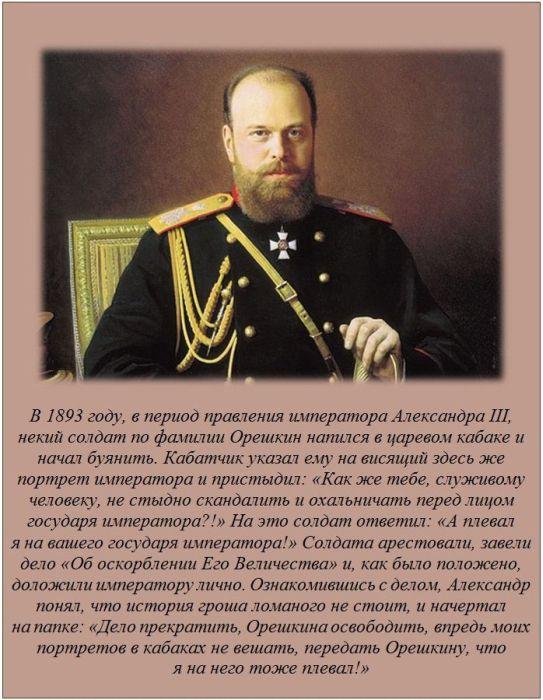 В 1893 году, в период правления императора Александра III, некий солдат по фамилии Орешкин напился в царевом кабаке и начал буянить. Кабатчик указал ему на висящий здесь же портрет императора и пристыдил: «Как же тебе, служивому человеку, не стыдно скандалить и охальничать перед лицом государя императора?!» На это солдат ответил: «А плевал я на вашего государя императора!» Солдата арестовали, завели дело «Об оскорблении Его Величества» и, как было положено, доложили императору лично. Ознакомившись с делом, Александр понял, что история гроша ломаного не стоит, и начертал на папке: «Дело прекратить, Орешкина освободить, впредь моих портретов в кабаках не вешать, передать Орешкину, что я на него тоже плевал!»